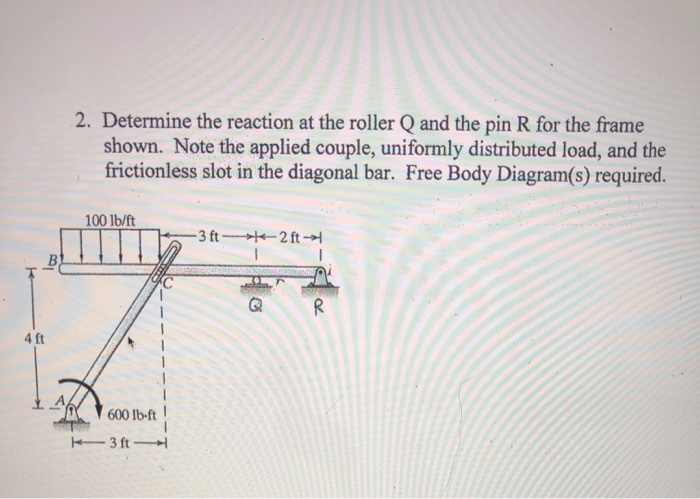 2. Determine the reaction at the roller Q and the pin R for the frame shown. Note the applied couple, uniformly distributed load, and the frictionless slot in the diagonal bar. Free Body Diagram(s) required.

100 lb/ft

3 ft

2 ft

B

C

Q

R

4 ft

A

600 lb-ft

3 ft